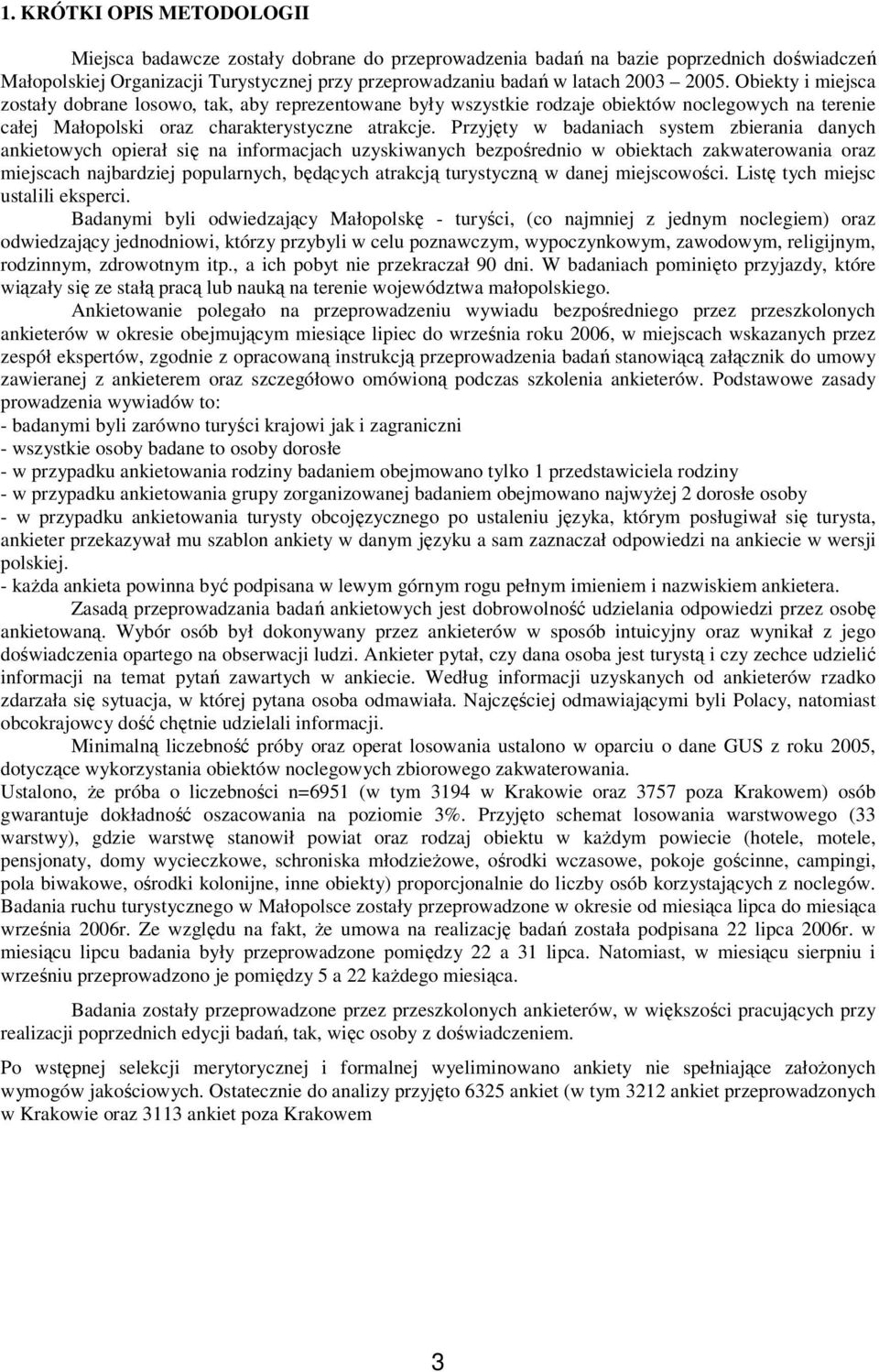 1. KRÓTKI OPIS METODOLOGII

Miejsca badawcze zostały dobrane do przeprowadzenia badań na bazie poprzednich doświadczeń Małopolskiej Organizacji Turystycznej przy przeprowadzaniu badań w latach 2003 – 2005. Obiekty i miejsca zostały dobrane losowo, tak, aby reprezentowane były wszystkie rodzaje obiektów noclegowych na terenie całej Małopolski oraz charakterystyczne atrakcje. Przyjęty w badaniach system zbierania danych ankietowych opierał się na informacjach uzyskiwanych bezpośrednio w obiektach zakwaterowania oraz miejscach najbardziej popularnych, będących atrakcją turystyczną w danej miejscowości. Listę tych miejsc ustalili eksperci.

Badanymi byli odwiedzający Małopolskę - turyści, (co najmniej z jednym noclegiem) oraz odwiedzający jednodniowi, którzy przybyli w celu poznawczym, wypoczynkowym, zawodowym, religijnym, rodzinnym, zdrowotnym itp., a ich pobyt nie przekraczał 90 dni. W badaniach pominięto przyjazdy, które wiązały się ze stałą pracą lub nauką na terenie województwa małopolskiego.

Ankietowanie polegało na przeprowadzeniu wywiadu bezpośredniego przez przeszkolonych ankieterów w okresie obejmującym miesiące lipiec do września roku 2006, w miejscach wskazanych przez zespół ekspertów, zgodnie z opracowaną instrukcją przeprowadzenia badań stanowiącą załącznik do umowy zawieranej z ankieterem oraz szczegółowo omówioną podczas szkolenia ankieterów. Podstawowe zasady prowadzenia wywiadów to:
- badanymi byli zarówno turyści krajowi jak i zagraniczni
- wszystkie osoby badane to osoby dorosłe
- w przypadku ankietowania rodziny badaniem obejmowano tylko 1 przedstawiciela rodziny
- w przypadku ankietowania grupy zorganizowanej badaniem obejmowano najwyżej 2 dorosłe osoby
- w przypadku ankietowania turysty obcojęzycznego po ustaleniu języka, którym posługiwał się turysta, ankieter przekazywał mu szablon ankiety w danym języku a sam zaznaczał odpowiedzi na ankiecie w wersji polskiej.
- każda ankieta powinna być podpisana w lewym górnym rogu pełnym imieniem i nazwiskiem ankietera.

Zasadą przeprowadzania badań ankietowych jest dobrowolność udzielania odpowiedzi przez osobę ankietowaną. Wybór osób był dokonywany przez ankieterów w sposób intuicyjny oraz wynikał z jego doświadczenia opartego na obserwacji ludzi. Ankieter pytał, czy dana osoba jest turystą i czy zechce udzielić informacji na temat pytań zawartych w ankiecie. Według informacji uzyskanych od ankieterów rzadko zdarzała się sytuacja, w której pytana osoba odmawiała. Najczęściej odmawiającymi byli Polacy, natomiast obcokrajowcy dość chętnie udzielali informacji.

Minimalną liczebność próby oraz operat losowania ustalono w oparciu o dane GUS z roku 2005, dotyczące wykorzystania obiektów noclegowych zbiorowego zakwaterowania.
Ustalono, że próba o liczebności n=6951 (w tym 3194 w Krakowie oraz 3757 poza Krakowem) osób gwarantuje dokładność oszacowania na poziomie 3%. Przyjęto schemat losowania warstwowego (33 warstwy), gdzie warstwę stanowił powiat oraz rodzaj obiektu w każdym powiecie (hotele, motele, pensjonaty, domy wycieczkowe, schroniska młodzieżowe, ośrodki wczasowe, pokoje gościnne, campingi, pola biwakowe, ośrodki kolonijne, inne obiekty) proporcjonalnie do liczby osób korzystających z noclegów. Badania ruchu turystycznego w Małopolsce zostały przeprowadzone w okresie od miesiąca lipca do miesiąca września 2006r. Ze względu na fakt, że umowa na realizację badań została podpisana 22 lipca 2006r. w miesiącu lipcu badania były przeprowadzone pomiędzy 22 a 31 lipca. Natomiast, w miesiącu sierpniu i wrześniu przeprowadzono je pomiędzy 5 a 22 każdego miesiąca.

Badania zostały przeprowadzone przez przeszkolonych ankieterów, w większości pracujących przy realizacji poprzednich edycji badań, tak, więc osoby z doświadczeniem.

Po wstępnej selekcji merytorycznej i formalnej wyeliminowano ankiety nie spełniające założonych wymogów jakościowych. Ostatecznie do analizy przyjęto 6325 ankiet (w tym 3212 ankiet przeprowadzonych w Krakowie oraz 3113 ankiet poza Krakowem

3